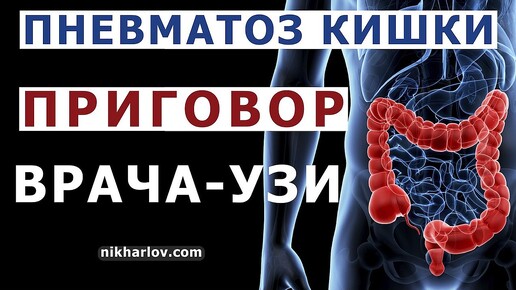 ПНЕВМАТОЗ КИШКИ

ПРИГОВОР

ВРАЧА-УЗИ

nikharlov.com